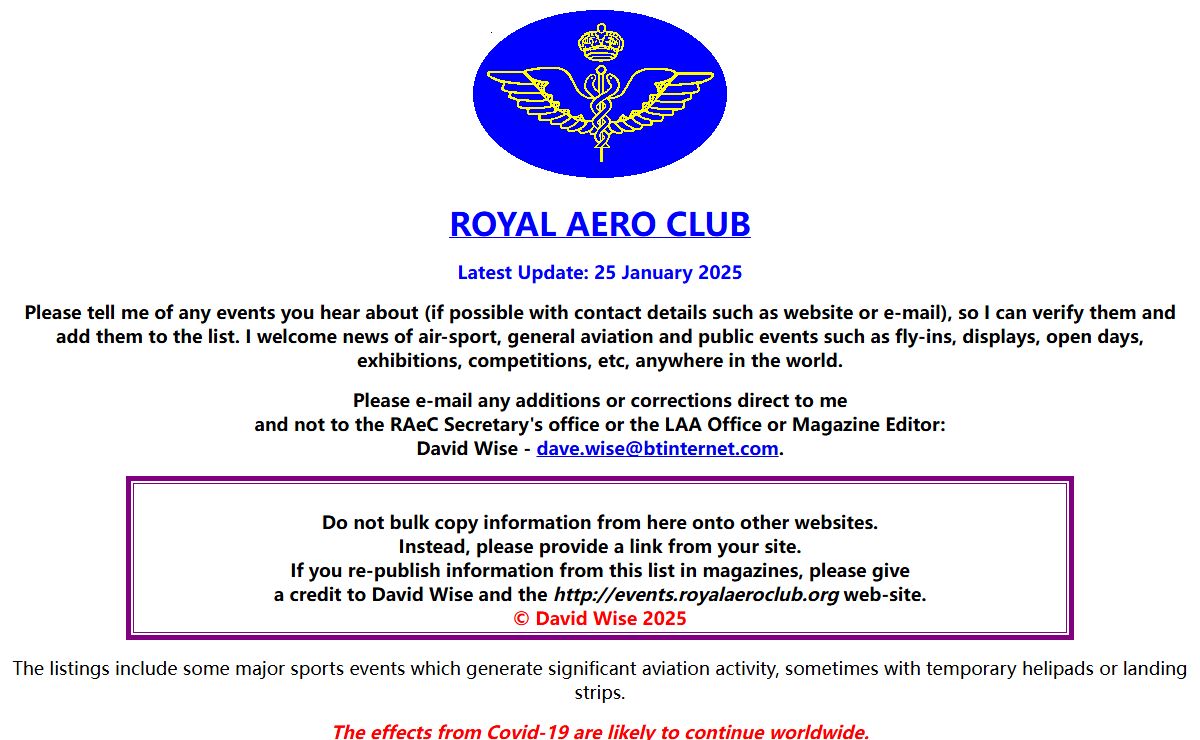 ROYAL AERO CLUB

Latest Update: 25 January 2025

Please tell me of any events you hear about (if possible with contact details such as website or e-mail), so I can verify them and add them to the list. I welcome news of air-sport, general aviation and public events such as fly-ins, displays, open days, exhibitions, competitions, etc, anywhere in the world.

Please e-mail any additions or corrections direct to me
and not to the RAeC Secretary's office or the LAA Office or Magazine Editor:
David Wise - dave.wise@btinternet.com.

Do not bulk copy information from here onto other websites.
Instead, please provide a link from your site.
If you re-publish information from this list in magazines, please give a credit to David Wise and the http://events.royalaeroclub.org web-site.
© David Wise 2025

The listings include some major sports events which generate significant aviation activity, sometimes with temporary helipads or landing strips.

The effects from Covid-19 are likely to continue worldwide.